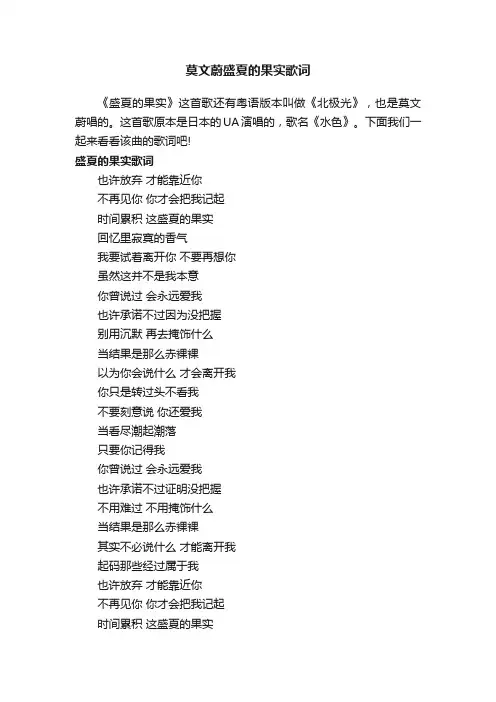 莫文蔚盛夏的果实歌词

《盛夏的果实》这首歌还有粤语版本叫做《北极光》，也是莫文蔚唱的。这首歌原本是日本的UA演唱的，歌名《水色》。下面我们一起来看看该曲的歌词吧!

盛夏的果实歌词

也许放弃 才能靠近你
不再见你 你才会把我记起
时间累积 这盛夏的果实
回忆里寂寞的香气
我要试着离开你 不要再想你
虽然这并不是我本意
你曾说过 会永远爱我
也许承诺不过因为没把握
别用沉默 再去掩饰什么
当结果是那么赤裸裸
以为你会说什么 才会离开我
你只是转过头不看我
不要刻意说 你还爱我
当看尽潮起潮落
只要你记得我
你曾说过 会永远爱我
也许承诺不过证明没把握
不用难过 不用掩饰什么
当结果是那么赤裸裸
其实不必说什么 才能离开我
起码那些经过属于我
也许放弃 才能靠近你
不再见你 你才会把我记起
时间累积 这盛夏的果实